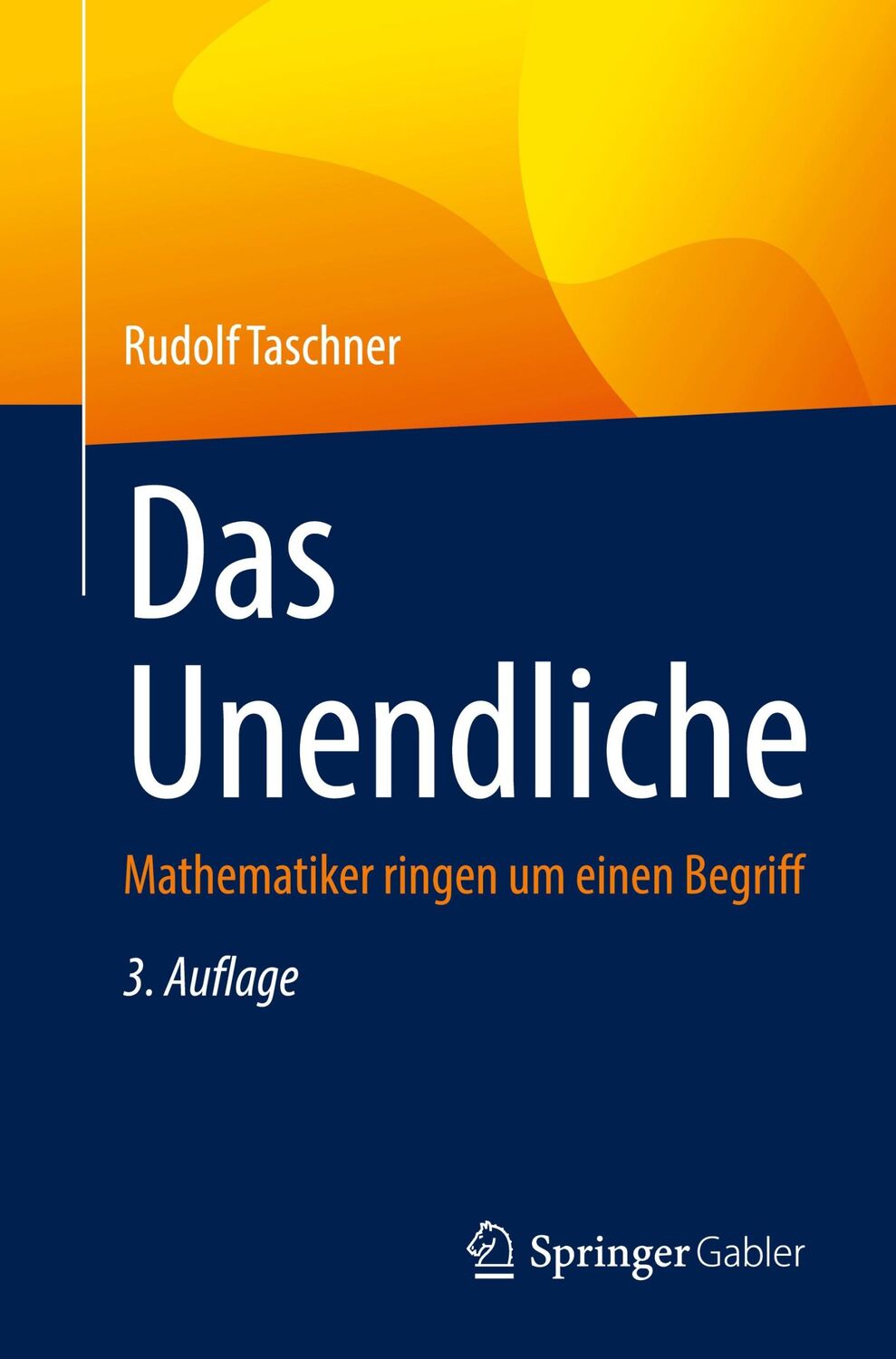 Rudolf Taschner

Das Unendliche

Mathematiker ringen um einen Begriff

3. Auflage

Springer Gabler